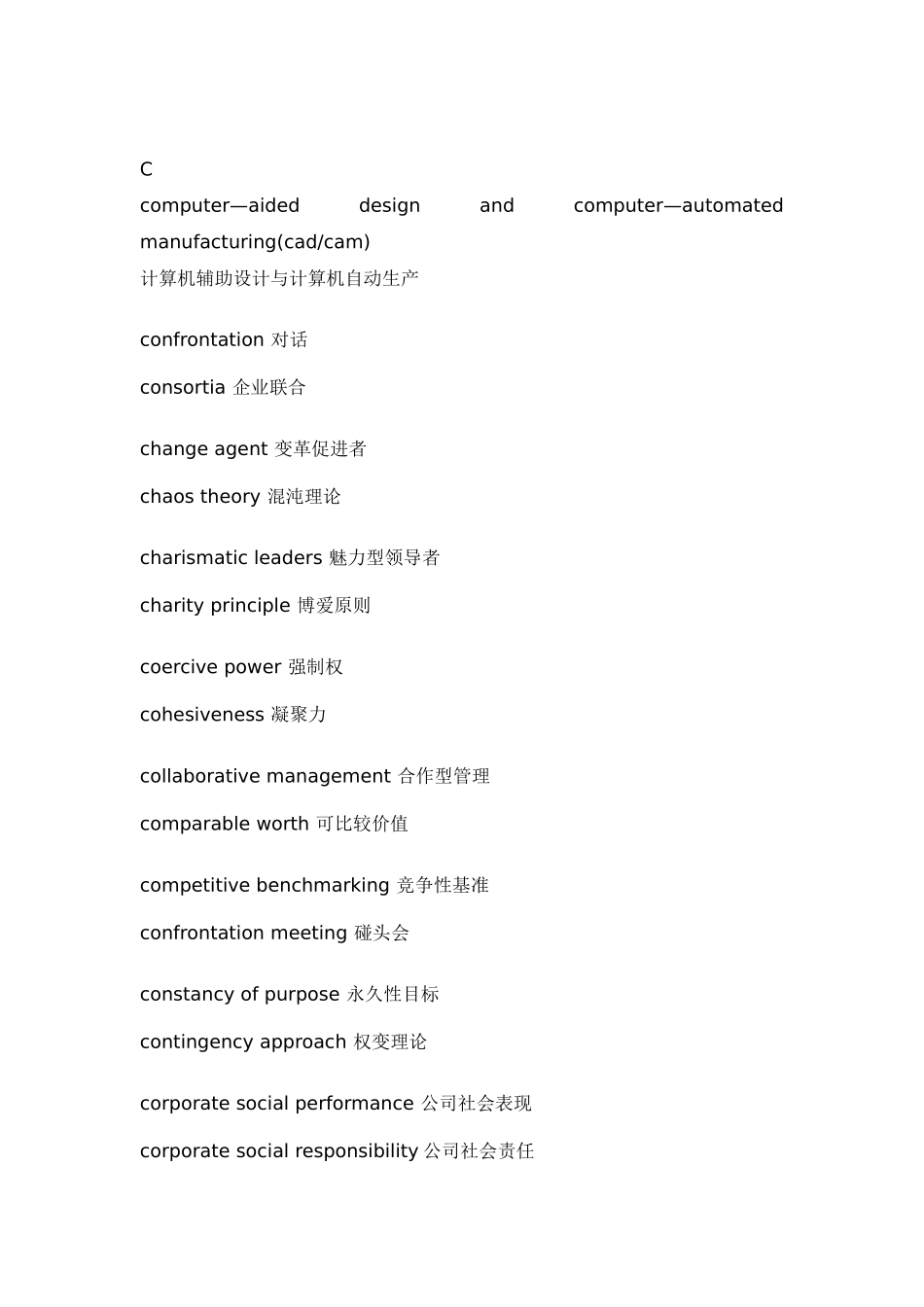 C

computer—aided design and computer—automated manufacturing(cad/cam)
计算机辅助设计与计算机自动生产

confrontation 对话

consortia 企业联合

change agent 变革促进者

chaos theory 混沌理论

charismatic leaders 魅力型领导者

charity principle 博爱原则

coercive power 强制权

cohesiveness 凝聚力

collaborative management 合作型管理

comparable worth 可比较价值

competitive benchmarking 竞争性基准

confrontation meeting 碰头会

constancy of purpose 永久性目标

contingency approach 权变理论

corporate social performance 公司社会表现

corporate social responsibility 公司社会责任